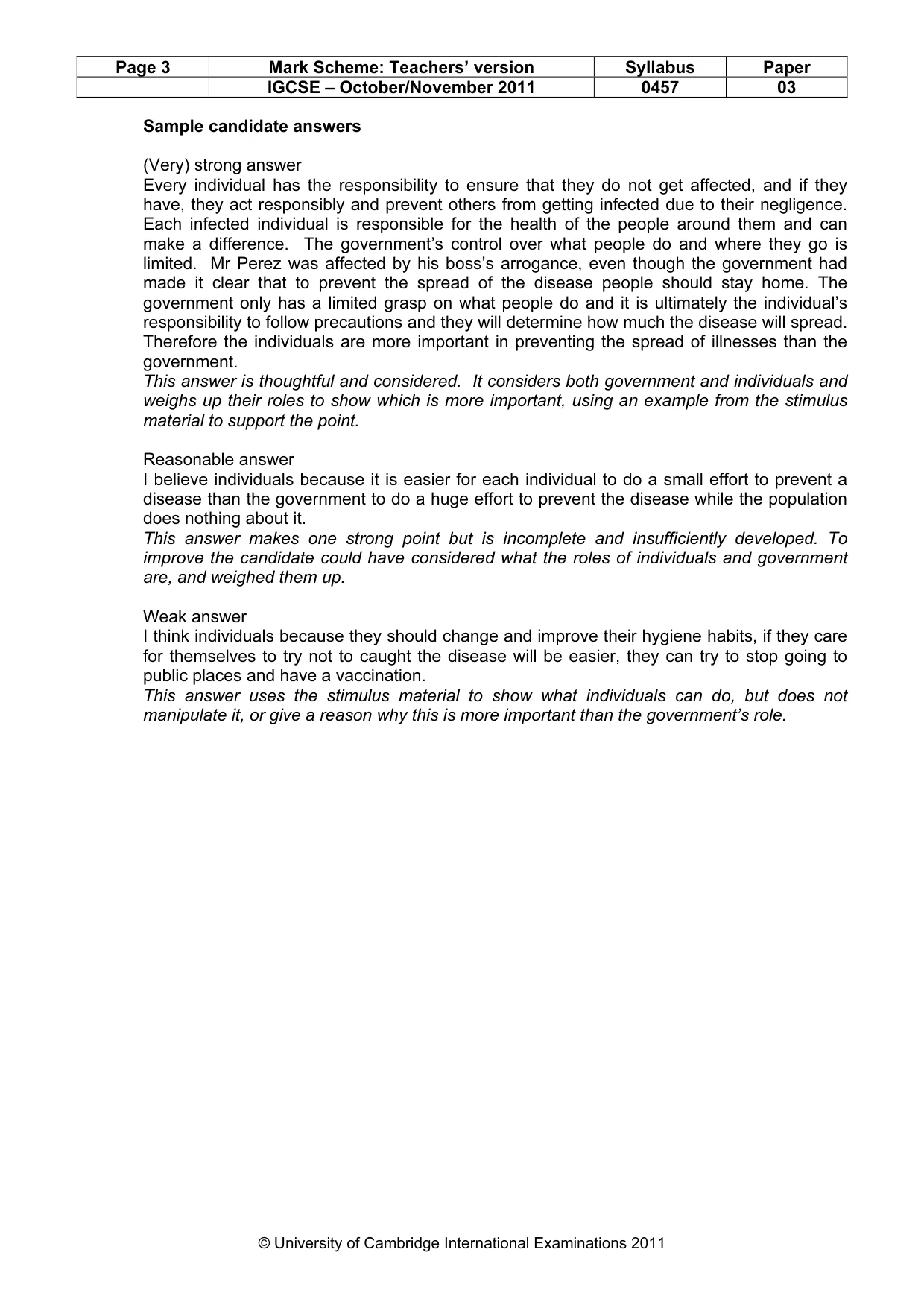 | Page 3 | Mark Scheme: Teachers' version | Syllabus | Paper |
|---|---|---|---|
| | IGCSE – October/November 2011 | 0457 | 03 |

Sample candidate answers

(Very) strong answer
Every individual has the responsibility to ensure that they do not get affected, and if they have, they act responsibly and prevent others from getting infected due to their negligence. Each infected individual is responsible for the health of the people around them and can make a difference. The government's control over what people do and where they go is limited. Mr Perez was affected by his boss's arrogance, even though the government had made it clear that to prevent the spread of the disease people should stay home. The government only has a limited grasp on what people do and it is ultimately the individual's responsibility to follow precautions and they will determine how much the disease will spread. Therefore the individuals are more important in preventing the spread of illnesses than the government.
This answer is thoughtful and considered. It considers both government and individuals and weighs up their roles to show which is more important, using an example from the stimulus material to support the point.

Reasonable answer
I believe individuals because it is easier for each individual to do a small effort to prevent a disease than the government to do a huge effort to prevent the disease while the population does nothing about it.
This answer makes one strong point but is incomplete and insufficiently developed. To improve the candidate could have considered what the roles of individuals and government are, and weighed them up.

Weak answer
I think individuals because they should change and improve their hygiene habits, if they care for themselves to try not to caught the disease will be easier, they can try to stop going to public places and have a vaccination.
This answer uses the stimulus material to show what individuals can do, but does not manipulate it, or give a reason why this is more important than the government's role.

© University of Cambridge International Examinations 2011